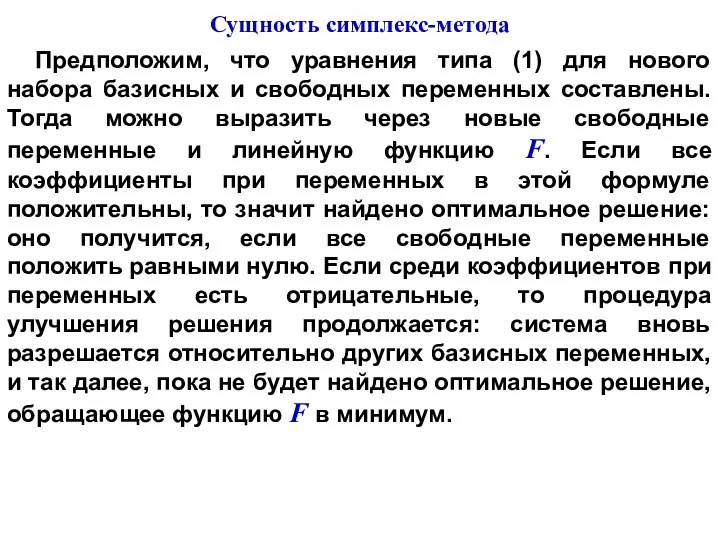 Сущность симплекс-метода

Предположим, что уравнения типа (1) для нового набора базисных и свободных переменных составлены. Тогда можно выразить через новые свободные переменные и линейную функцию $F$. Если все коэффициенты при переменных в этой формуле положительны, то значит найдено оптимальное решение: оно получится, если все свободные переменные положить равными нулю. Если среди коэффициентов при переменных есть отрицательные, то процедура улучшения решения продолжается: система вновь разрешается относительно других базисных переменных, и так далее, пока не будет найдено оптимальное решение, обращающее функцию $F$ в минимум.